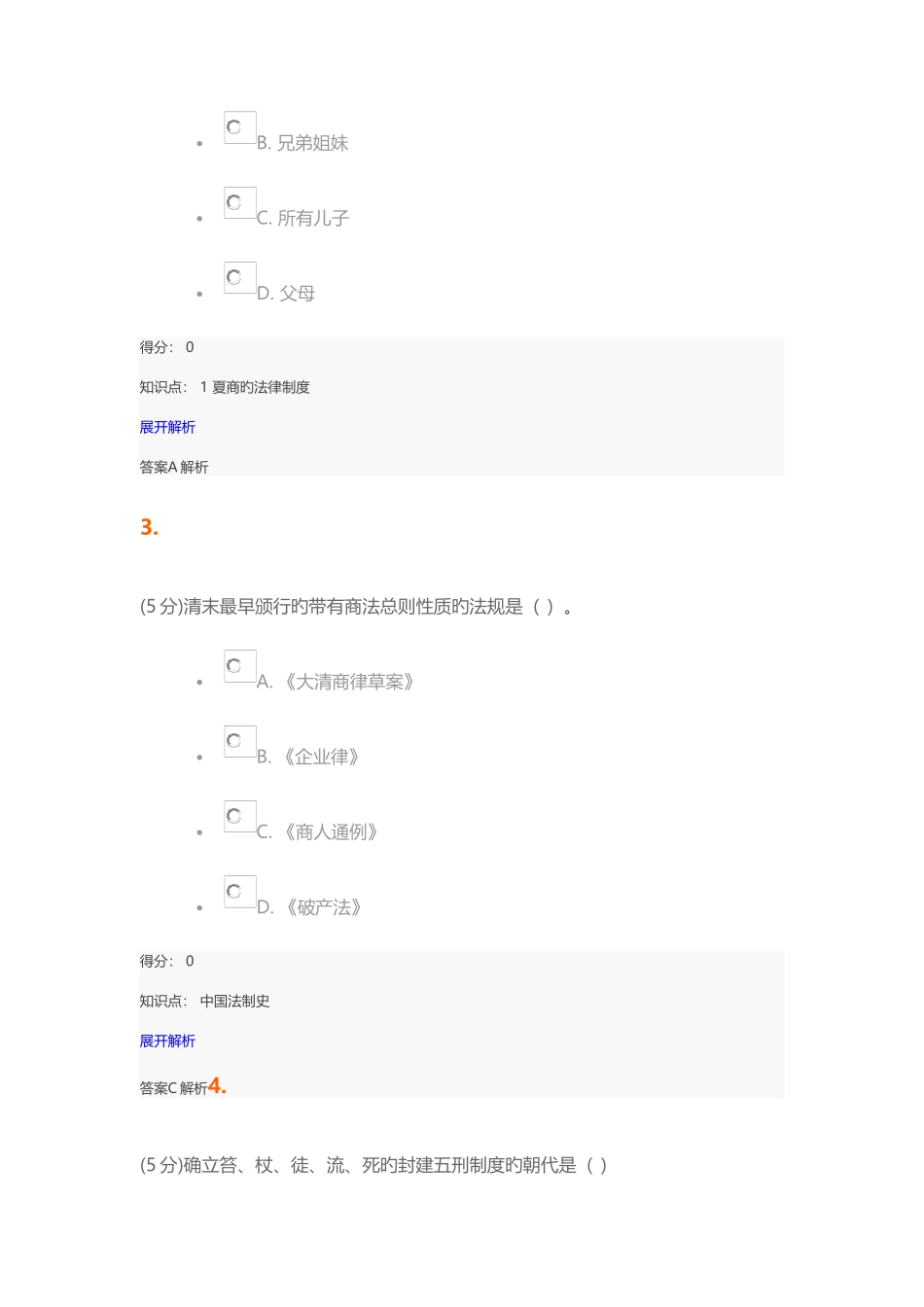 B. 兄弟姐妹

C. 所有儿子

D. 父母

得分： 0

知识点： 1 夏商旳法律制度

展开解析

答案A 解析

3.

(5 分)清末最早颁行旳带有商法总则性质旳法规是（ ）。

A. 《大清商律草案》

B. 《企业律》

C. 《商人通例》

D. 《破产法》

得分： 0

知识点： 中国法制史

展开解析

答案C 解析4.

(5 分)确立笞、杖、徒、流、死旳封建五刑制度旳朝代是（ ）